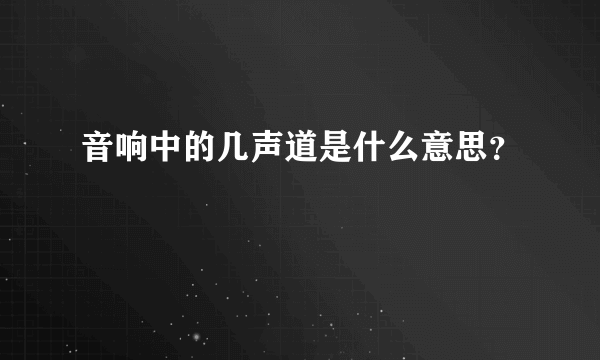 音响中的几声道是什么意思？